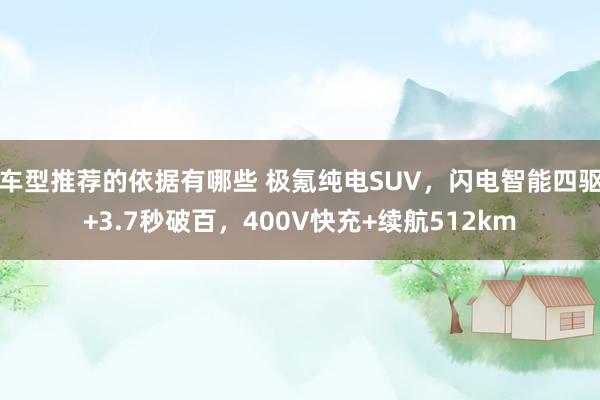 车型推荐的依据有哪些 极氪纯电SUV，闪电智能四驱+3.7秒破百，400V快充+续航512km